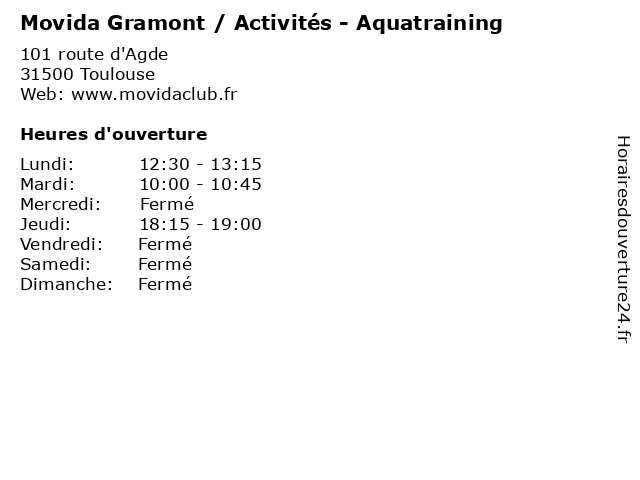 Movida Gramont / Activités - Aquatraining

101 route d'Agde
31500 Toulouse
Web: www.movidaclub.fr

Heures d'ouverture

| | |
|---|---|
| Lundi: | 12:30 - 13:15 |
| Mardi: | 10:00 - 10:45 |
| Mercredi: | Fermé |
| Jeudi: | 18:15 - 19:00 |
| Vendredi: | Fermé |
| Samedi: | Fermé |
| Dimanche: | Fermé |

Horairesdouverture24.fr